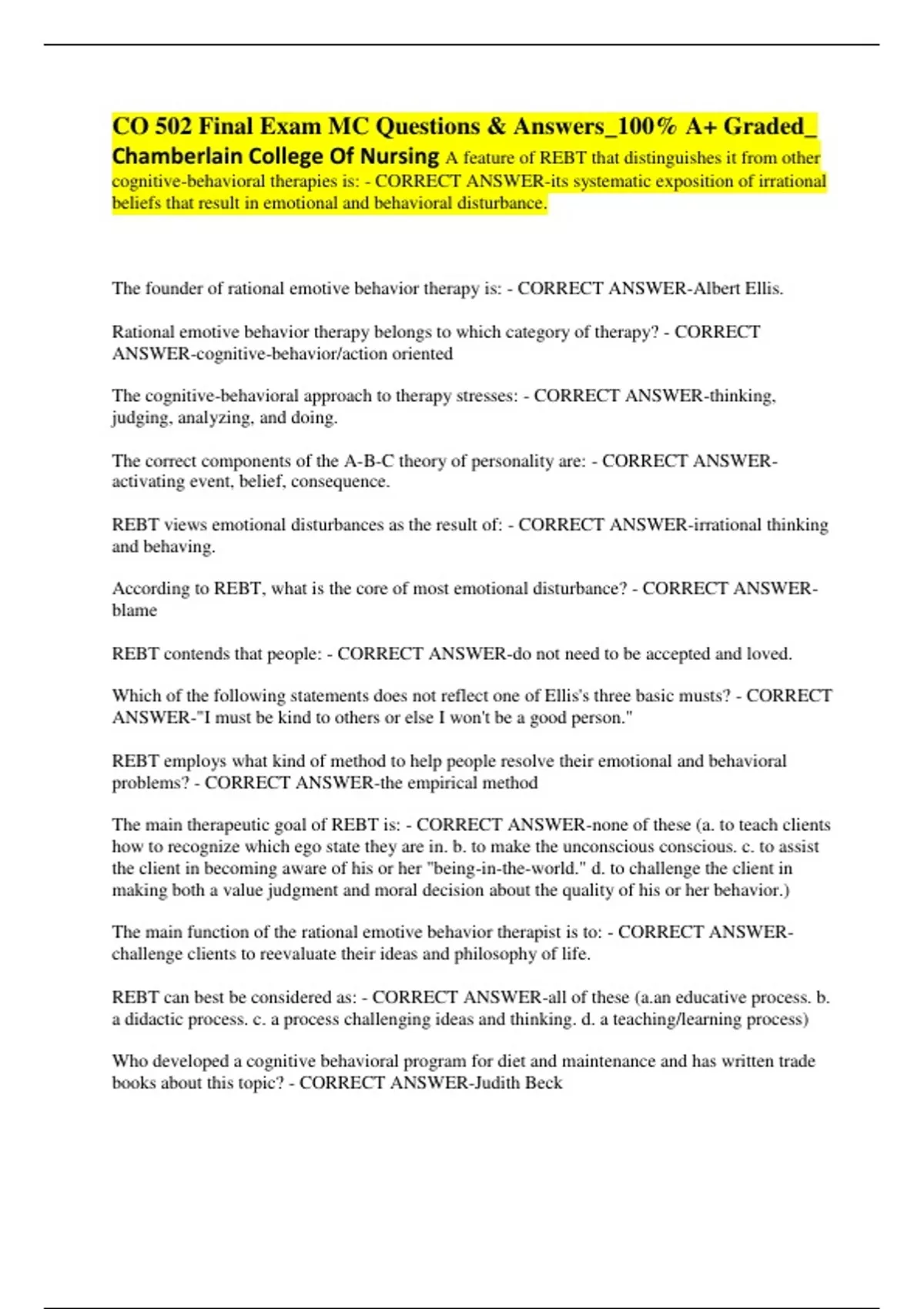 CO 502 Final Exam MC Questions & Answers_100% A+ Graded_ Chamberlain College Of Nursing A feature of REBT that distinguishes it from other cognitive-behavioral therapies is: - CORRECT ANSWER-its systematic exposition of irrational beliefs that result in emotional and behavioral disturbance.

The founder of rational emotive behavior therapy is: - CORRECT ANSWER-Albert Ellis.

Rational emotive behavior therapy belongs to which category of therapy? - CORRECT ANSWER-cognitive-behavior/action oriented

The cognitive-behavioral approach to therapy stresses: - CORRECT ANSWER-thinking, judging, analyzing, and doing.

The correct components of the A-B-C theory of personality are: - CORRECT ANSWER-activating event, belief, consequence.

REBT views emotional disturbances as the result of: - CORRECT ANSWER-irrational thinking and behaving.

According to REBT, what is the core of most emotional disturbance? - CORRECT ANSWER-blame

REBT contends that people: - CORRECT ANSWER-do not need to be accepted and loved.

Which of the following statements does not reflect one of Ellis's three basic musts? - CORRECT ANSWER-"I must be kind to others or else I won't be a good person."

REBT employs what kind of method to help people resolve their emotional and behavioral problems? - CORRECT ANSWER-the empirical method

The main therapeutic goal of REBT is: - CORRECT ANSWER-none of these (a. to teach clients how to recognize which ego state they are in. b. to make the unconscious conscious. c. to assist the client in becoming aware of his or her "being-in-the-world." d. to challenge the client in making both a value judgment and moral decision about the quality of his or her behavior.)

The main function of the rational emotive behavior therapist is to: - CORRECT ANSWER-challenge clients to reevaluate their ideas and philosophy of life.

REBT can best be considered as: - CORRECT ANSWER-all of these (a.an educative process. b. a didactic process. c. a process challenging ideas and thinking. d. a teaching/learning process)

Who developed a cognitive behavioral program for diet and maintenance and has written trade books about this topic? - CORRECT ANSWER-Judith Beck